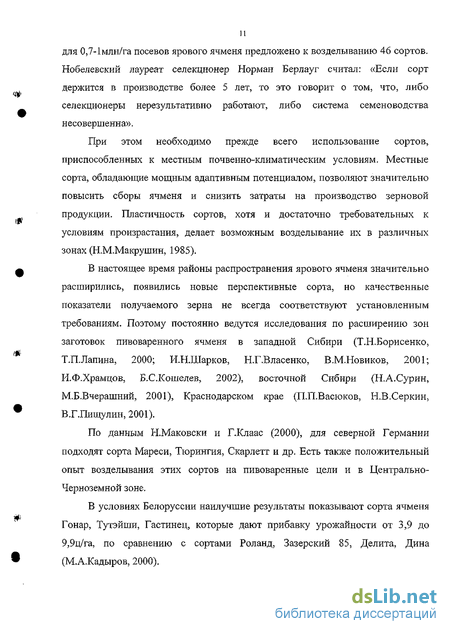 11

для 0,7-1млн/га посевов ярового ячменя предложено к возделыванию 46 сортов. Нобелевский лауреат селекционер Норман Берлауг считал: «Если сорт держится в производстве более 5 лет, то это говорит о том, что, либо селекционеры нерезультативно работают, либо система семеноводства несовершенна».

При этом необходимо прежде всего использование сортов, приспособленных к местным почвенно-климатическим условиям. Местные сорта, обладающие мощным адаптивным потенциалом, позволяют значительно повысить сборы ячменя и снизить затраты на производство зерновой продукции. Пластичность сортов, хотя и достаточно требовательных к условиям произрастания, делает возможным возделывание их в различных зонах (Н.М.Макрушин, 1985).

В настоящее время районы распространения ярового ячменя значительно расширились, появились новые перспективные сорта, но качественные показатели получаемого зерна не всегда соответствуют установленным требованиям. Поэтому постоянно ведутся исследования по расширению зон заготовок пивоваренного ячменя в западной Сибири (Т.Н.Борисенко, Т.П.Лапина, 2000; И.Н.Шарков, Н.Г.Власенко, В.М.Новиков, 2001; И.Ф.Храмцов, Б.С.Кошелев, 2002), восточной Сибири (Н.А.Сурин, М.Б.Вчерашний, 2001), Краснодарском крае (П.П.Васюков, Н.В.Серкин, В.Г.Пищулин, 2001).

По данным Н.Маковски и Г.Клаас (2000), для северной Германии подходят сорта Мареси, Тюрингия, Скарлетт и др. Есть также положительный опыт возделывания этих сортов на пивоваренные цели и в Центрально-Черноземной зоне.

В условиях Белоруссии наилучшие результаты показывают сорта ячменя Гонар, Тутэйши, Гастинец, которые дают прибавку урожайности от 3,9 до 9,9ц/га, по сравнению с сортами Роланд, Зазерский 85, Делита, Дина (М.А.Кадыров, 2000).

dsLib.net
библиотека диссертаций